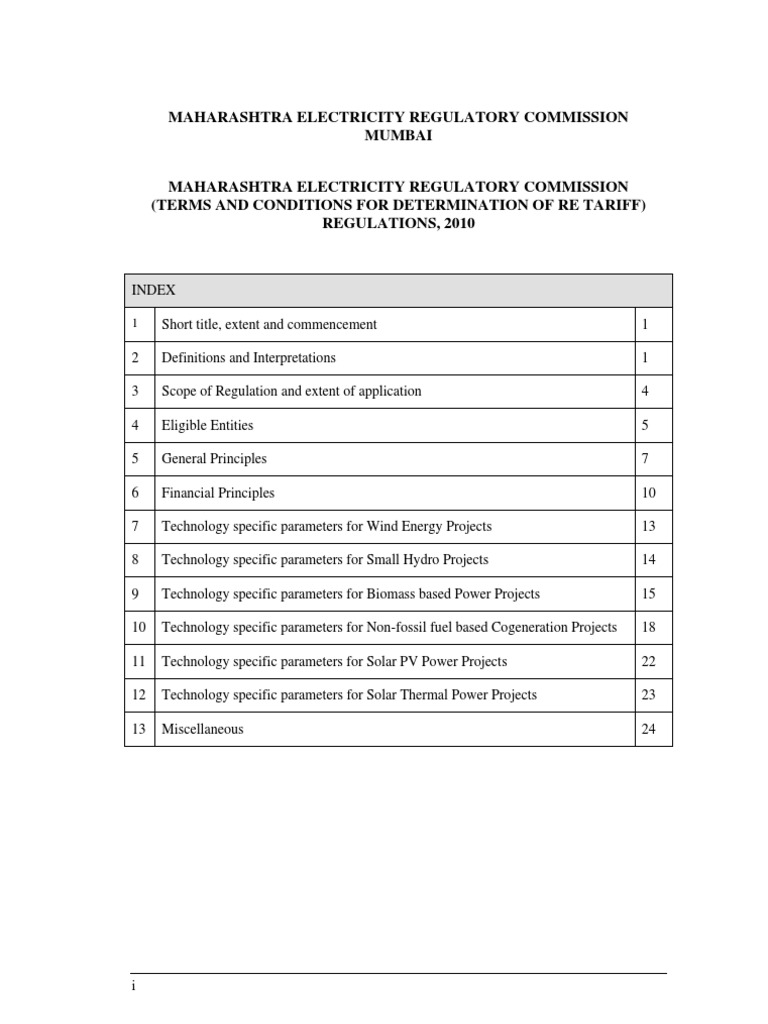 MAHARASHTRA ELECTRICITY REGULATORY COMMISSION
MUMBAI

MAHARASHTRA ELECTRICITY REGULATORY COMMISSION
(TERMS AND CONDITIONS FOR DETERMINATION OF RE TARIFF)
REGULATIONS, 2010

| INDEX | | |
|---|---|---|
| 1 | Short title, extent and commencement | 1 |
| 2 | Definitions and Interpretations | 1 |
| 3 | Scope of Regulation and extent of application | 4 |
| 4 | Eligible Entities | 5 |
| 5 | General Principles | 7 |
| 6 | Financial Principles | 10 |
| 7 | Technology specific parameters for Wind Energy Projects | 13 |
| 8 | Technology specific parameters for Small Hydro Projects | 14 |
| 9 | Technology specific parameters for Biomass based Power Projects | 15 |
| 10 | Technology specific parameters for Non-fossil fuel based Cogeneration Projects | 18 |
| 11 | Technology specific parameters for Solar PV Power Projects | 22 |
| 12 | Technology specific parameters for Solar Thermal Power Projects | 23 |
| 13 | Miscellaneous | 24 |

i